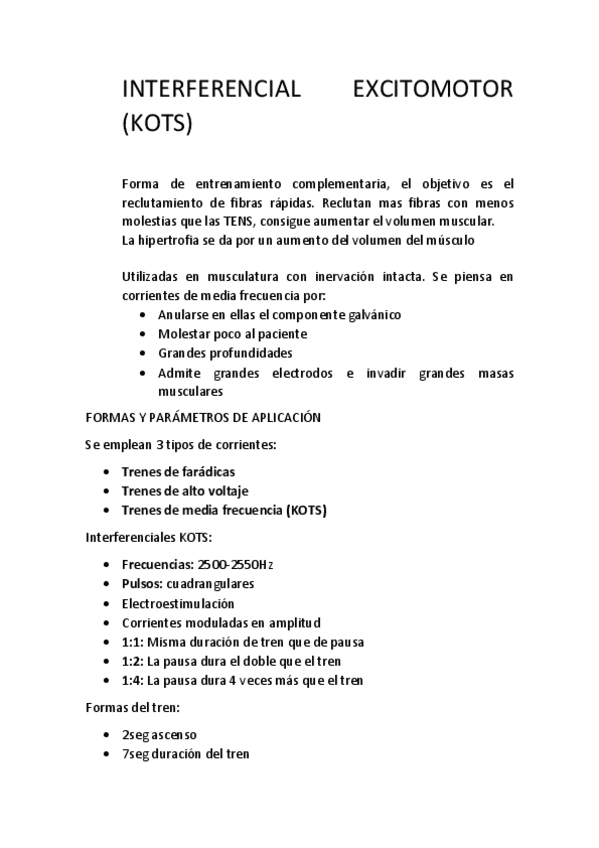 INTERFERENCIAL EXCITOMOTOR (KOTS)

Forma de entrenamiento complementaria, el objetivo es el reclutamiento de fibras rápidas. Reclutan mas fibras con menos molestias que las TENS, consigue aumentar el volumen muscular.
La hipertrofia se da por un aumento del volumen del músculo

Utilizadas en musculatura con inervación intacta. Se piensa en corrientes de media frecuencia por:

- Anularse en ellas el componente galvánico
- Molestar poco al paciente
- Grandes profundidades
- Admite grandes electrodos e invadir grandes masas musculares

FORMAS Y PARÁMETROS DE APLICACIÓN

Se emplean 3 tipos de corrientes:

- Trenes de farádicas
- Trenes de alto voltaje
- Trenes de media frecuencia (KOTS)

Interferenciales KOTS:

- Frecuencias: 2500-2550Hz
- Pulsos: cuadrangulares
- Electroestimulación
- Corrientes moduladas en amplitud
- 1:1: Misma duración de tren que de pausa
- 1:2: La pausa dura el doble que el tren
- 1:4: La pausa dura 4 veces más que el tren

Formas del tren:

- 2seg ascenso
- 7seg duración del tren